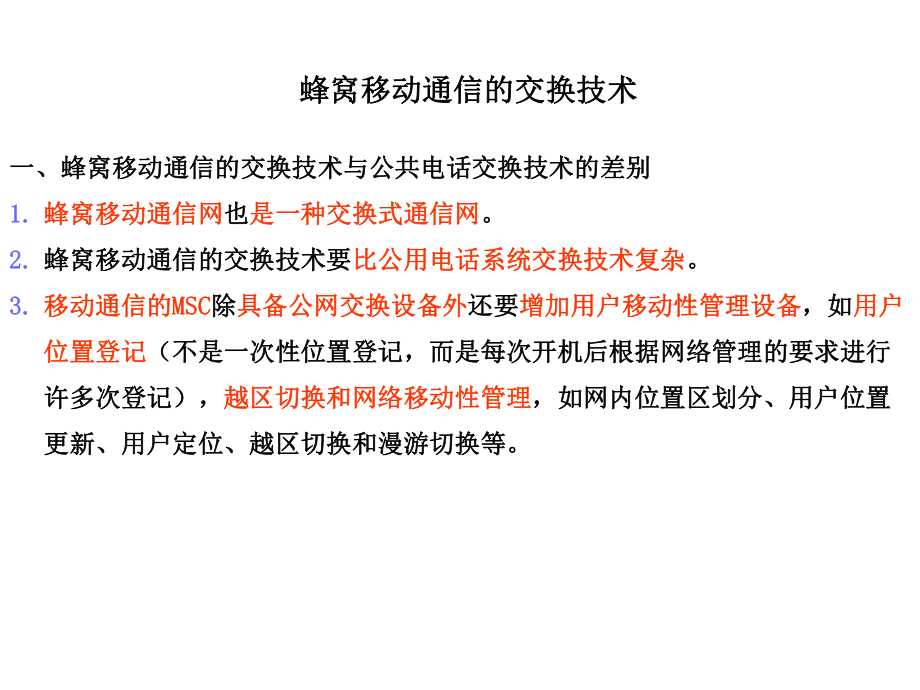 蜂窝移动通信的交换技术

一、蜂窝移动通信的交换技术与公共电话交换技术的差别

1.蜂窝移动通信网也是一种交换式通信网。

2.蜂窝移动通信的交换技术要比公用电话系统交换技术复杂。

3.移动通信的MSC除具备公网交换设备外还要增加用户移动性管理设备，如用户位置登记（不是一次性位置登记，而是每次开机后根据网络管理的要求进行许多次登记），越区切换和网络移动性管理，如网内位置区划分、用户位置更新、用户定位、越区切换和漫游切换等。